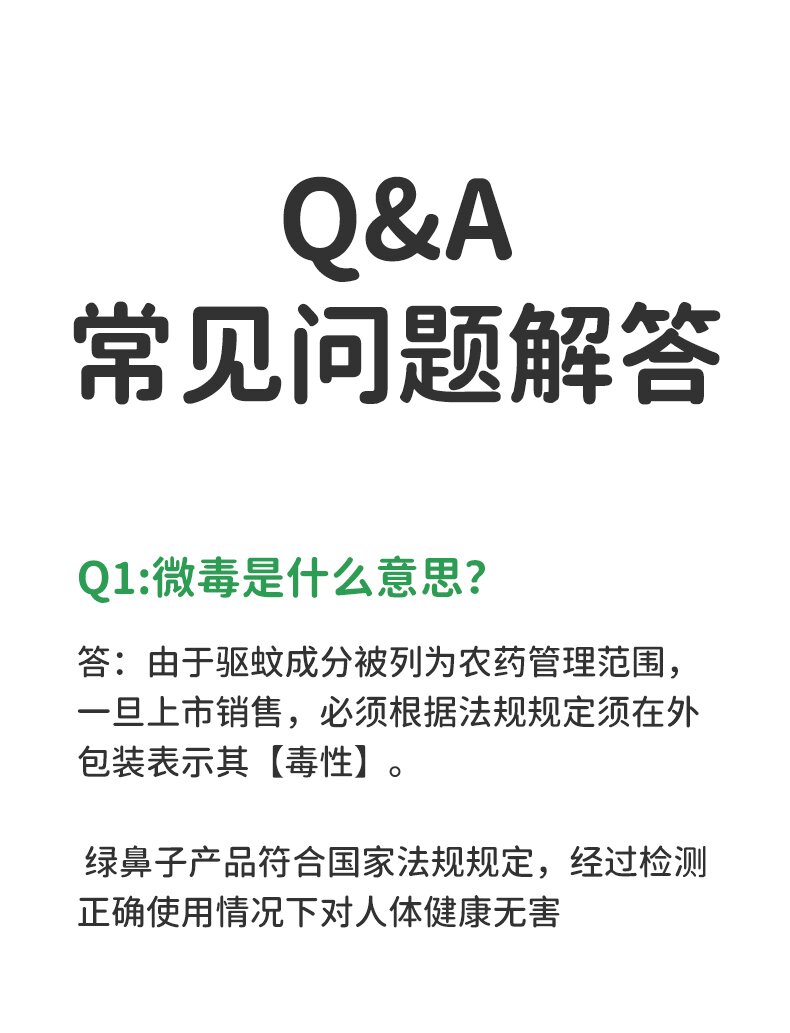 Q&A
常见问题解答

Q1:微毒是什么意思?

答：由于驱蚊成分被列为农药管理范围，一旦上市销售，必须根据法规规定须在外包装表示其【毒性】。

绿鼻子产品符合国家法规规定，经过检测正确使用情况下对人体健康无害